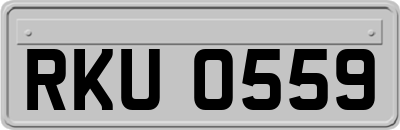 RKU 0559